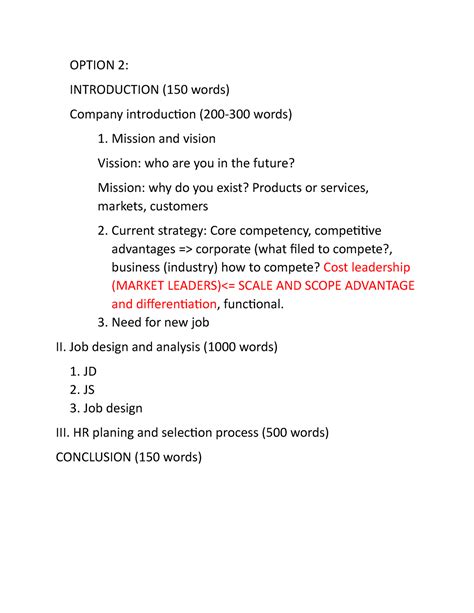 OPTION 2:

INTRODUCTION (150 words)

Company introduction (200-300 words)

1. Mission and vision

Vission: who are you in the future?

Mission: why do you exist? Products or services, markets, customers

2. Current strategy: Core competency, competitive advantages => corporate (what filed to compete?, business (industry) how to compete? Cost leadership (MARKET LEADERS)<= SCALE AND SCOPE ADVANTAGE and differentiation, functional.
3. Need for new job

II. Job design and analysis (1000 words)

1. JD
2. JS
3. Job design

III. HR planing and selection process (500 words)

CONCLUSION (150 words)